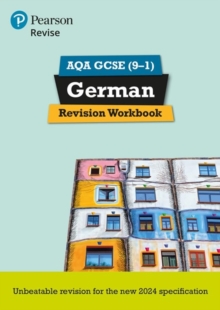 Pearson
Revise

AQA GCSE (9–1)

German

Revision Workbook

Unbeatable revision for the new 2024 specification